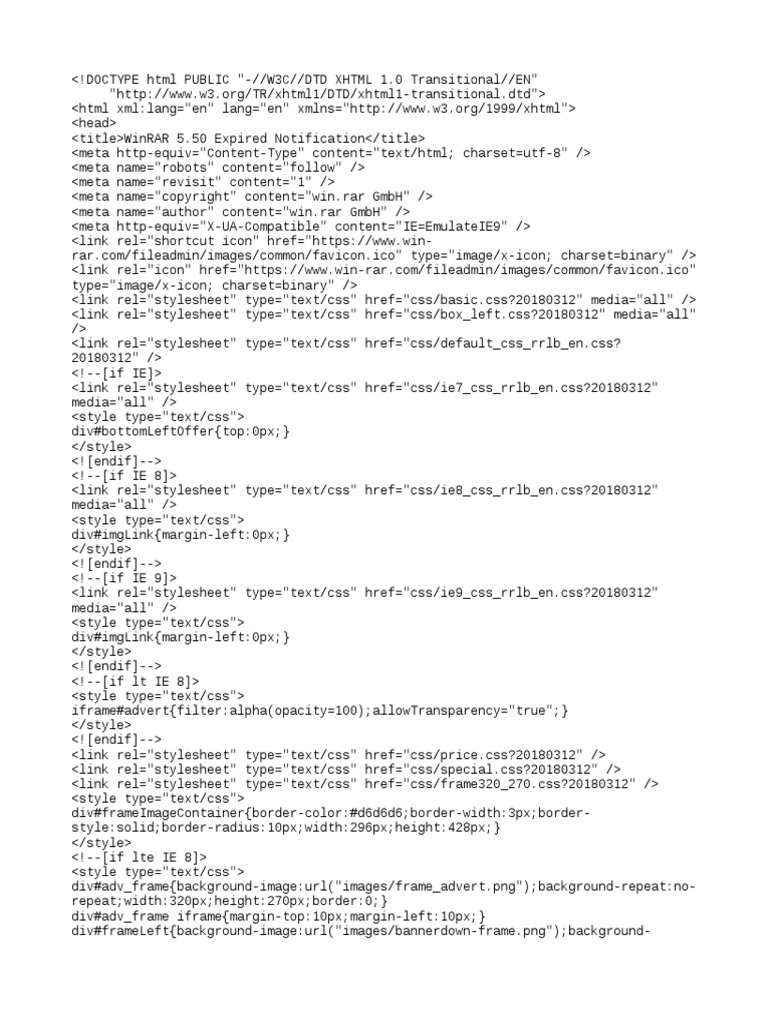 <!DOCTYPE html PUBLIC "-//W3C//DTD XHTML 1.0 Transitional//EN"
"http://www.w3.org/TR/xhtml1/DTD/xhtml1-transitional.dtd">
<html xml:lang="en" lang="en" xmlns="http://www.w3.org/1999/xhtml">
<head>
<title>WinRAR 5.50 Expired Notification</title>
<meta http-equiv="Content-Type" content="text/html; charset=utf-8" />
<meta name="robots" content="follow" />
<meta name="revisit" content="1" />
<meta name="copyright" content="win.rar GmbH" />
<meta name="author" content="win.rar GmbH" />
<meta http-equiv="X-UA-Compatible" content="IE=EmulateIE9" />
<link rel="shortcut icon" href="https://www.win-rar.com/fileadmin/images/common/favicon.ico" type="image/x-icon; charset=binary" />
<link rel="icon" href="https://www.win-rar.com/fileadmin/images/common/favicon.ico" type="image/x-icon; charset=binary" />
<link rel="stylesheet" type="text/css" href="css/basic.css?20180312" media="all" />
<link rel="stylesheet" type="text/css" href="css/box_left.css?20180312" media="all" />
<link rel="stylesheet" type="text/css" href="css/default_css_rrlb_en.css?20180312" />
<!--[if IE]>
<link rel="stylesheet" type="text/css" href="css/ie7_css_rrlb_en.css?20180312" media="all" />
<style type="text/css">
div#bottomLeftOffer{top:0px;}
</style>
<![endif]-->
<!--[if IE 8]>
<link rel="stylesheet" type="text/css" href="css/ie8_css_rrlb_en.css?20180312" media="all" />
<style type="text/css">
div#imgLink{margin-left:0px;}
</style>
<![endif]-->
<!--[if IE 9]>
<link rel="stylesheet" type="text/css" href="css/ie9_css_rrlb_en.css?20180312" media="all" />
<style type="text/css">
div#imgLink{margin-left:0px;}
</style>
<![endif]-->
<!--[if lt IE 8]>
<style type="text/css">
iframe#advert{filter:alpha(opacity=100);allowTransparency="true";}
</style>
<![endif]-->
<link rel="stylesheet" type="text/css" href="css/price.css?20180312" />
<link rel="stylesheet" type="text/css" href="css/special.css?20180312" />
<link rel="stylesheet" type="text/css" href="css/frame320_270.css?20180312" />
<style type="text/css">
div#frameImageContainer{border-color:#d6d6d6;border-width:3px;border-style:solid;border-radius:10px;width:296px;height:428px;}
</style>
<!--[if lte IE 8]>
<style type="text/css">
div#adv_frame{background-image:url("images/frame_advert.png");background-repeat:no-repeat;width:320px;height:270px;border:0;}
div#adv_frame iframe{margin-top:10px;margin-left:10px;}
div#frameLeft{background-image:url("images/bannerdown-frame.png");background-